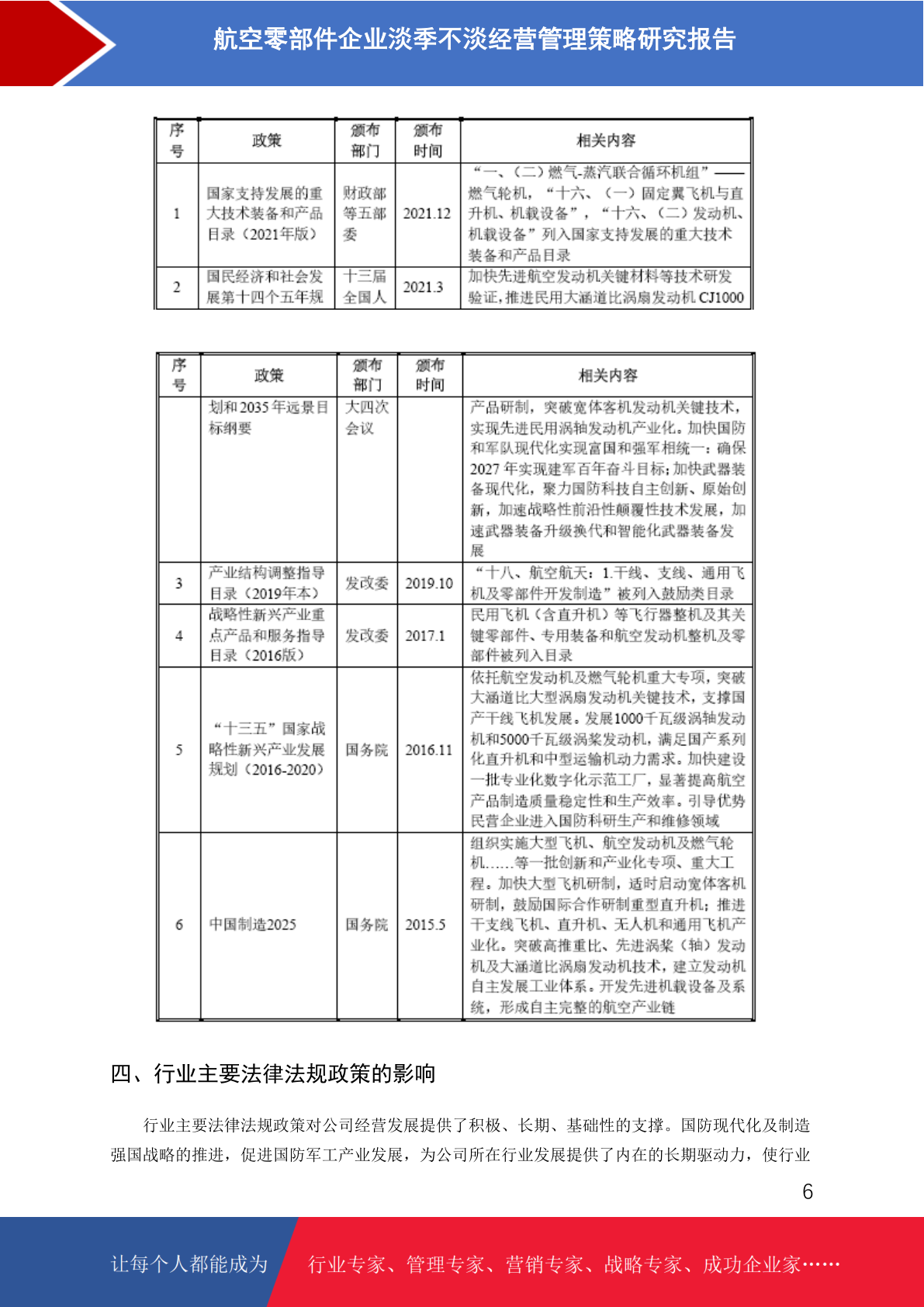 航空零部件企业淡季不淡经营管理策略研究报告

| 序号 | 政策 | 颁布部门 | 颁布时间 | 相关内容 |
|---|---|---|---|---|
| 1 | 国家支持发展的重大技术装备和产品目录（2021年版） | 财政部等五部委 | 2021.12 | “一、（二）燃气-蒸汽联合循环机组”——燃气轮机，“十六、（一）固定翼飞机与直升机、机载设备”，“十六、（二）发动机、机载设备”列入国家支持发展的重大技术装备和产品目录 |
| 2 | 国民经济和社会发展第十四个五年规 | 十三届全国人 | 2021.3 | 加快先进航空发动机关键材料等技术研发验证，推进民用大涵道比涡扇发动机CJ1000 |

| 序号 | 政策 | 颁布部门 | 颁布时间 | 相关内容 |
|---|---|---|---|---|
|  | 划和2035年远景目标纲要 | 大四次会议 |  | 产品研制，突破宽体客机发动机关键技术，实现先进民用涡轴发动机产业化。加快国防和军队现代化实现富国和强军相统一：确保2027年实现建军百年奋斗目标；加快武器装备现代化，聚力国防科技自主创新、原始创新，加速战略性前沿性颠覆性技术发展，加速武器装备升级换代和智能化武器装备发展 |
| 3 | 产业结构调整指导目录（2019年本） | 发改委 | 2019.10 | “十八、航空航天：1.干线、支线、通用飞机及零部件开发制造”被列入鼓励类目录 |
| 4 | 战略性新兴产业重点产品和服务指导目录（2016版） | 发改委 | 2017.1 | 民用飞机（含直升机）等飞行器整机及其关键零部件、专用装备和航空发动机整机及零部件被列入目录 |
| 5 | “十三五”国家战略性新兴产业发展规划（2016-2020） | 国务院 | 2016.11 | 依托航空发动机及燃气轮机重大专项，突破大涵道比大型涡扇发动机关键技术，支撑国产干线飞机发展。发展1000千瓦级涡轴发动机和5000千瓦级涡桨发动机，满足国产系列化直升机和中型运输机动力需求。加快建设一批专业化数字化示范工厂，显著提高航空产品制造质量稳定性和生产效率。引导优势民营企业进入国防科研生产和维修领域 |
| 6 | 中国制造2025 | 国务院 | 2015.5 | 组织实施大型飞机、航空发动机及燃气轮机……等一批创新和产业化专项、重大工程。加快大型飞机研制，适时启动宽体客机研制，鼓励国际合作研制重型直升机；推进干支线飞机、直升机、无人机和通用飞机产业化。突破高推重比、先进涡桨（轴）发动机及大涵道比涡扇发动机技术，建立发动机自主发展工业体系。开发先进机载设备及系统，形成自主完整的航空产业链 |

四、行业主要法律法规政策的影响

行业主要法律法规政策对公司经营发展提供了积极、长期、基础性的支撑。国防现代化及制造强国战略的推进，促进国防军工产业发展，为公司所在行业发展提供了内在的长期驱动力，使行业

6

让每个人都能成为 行业专家、管理专家、营销专家、战略专家、成功企业家……